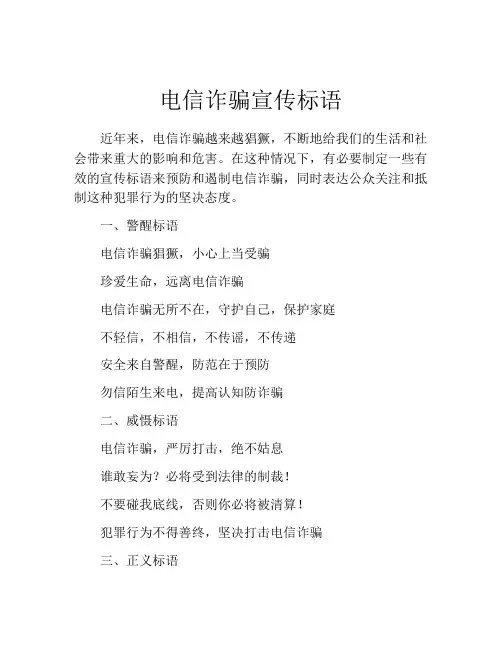 电信诈骗宣传标语

近年来，电信诈骗越来越猖獗，不断地给我们的生活和社会带来重大的影响和危害。在这种情况下，有必要制定一些有效的宣传标语来预防和遏制电信诈骗，同时表达公众关注和抵制这种犯罪行为的坚决态度。

一、警醒标语

电信诈骗猖獗，小心上当受骗

珍爱生命，远离电信诈骗

电信诈骗无所不在，守护自己，保护家庭

不轻信，不相信，不传谣，不传递

安全来自警醒，防范在于预防

勿信陌生来电，提高认知防诈骗

二、威慑标语

电信诈骗，严厉打击，绝不姑息

谁敢妄为？必将受到法律的制裁！

不要碰我底线，否则你必将被清算！

犯罪行为不得善终，坚决打击电信诈骗

三、正义标语